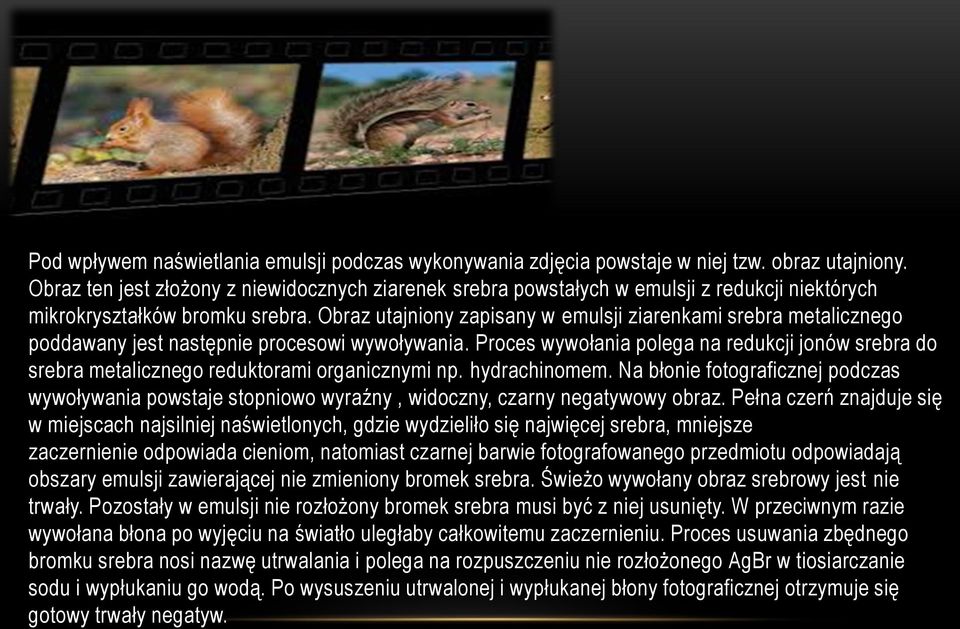 Pod wpływem naświetlania emulsji podczas wykonywania zdjęcia powstaje w niej tzw. obraz utajniony. Obraz ten jest złożony z niewidocznych ziarenek srebra powstałych w emulsji z redukcji niektórych mikrokryształków bromku srebra. Obraz utajniony zapisany w emulsji ziarenkami srebra metalicznego poddawany jest następnie procesowi wywoływania. Proces wywołania polega na redukcji jonów srebra do srebra metalicznego reduktorami organicznymi np. hydrachinomem. Na błonie fotograficznej podczas wywoływania powstaje stopniowo wyraźny , widoczny, czarny negatywowy obraz. Pełna czerń znajduje się w miejscach najsilniej naświetlonych, gdzie wydzieliło się najwięcej srebra, mniejsze zaczernienie odpowiada cieniom, natomiast czarnej barwie fotografowanego przedmiotu odpowiadają obszary emulsji zawierającej nie zmieniony bromek srebra. Świeżo wywołany obraz srebrowy jest nie trwały. Pozostały w emulsji nie rozłożony bromek srebra musi być z niej usunięty. W przeciwnym razie wywołana błona po wyjęciu na światło uległaby całkowitemu zaczernieniu. Proces usuwania zbędnego bromku srebra nosi nazwę utrwalania i polega na rozpuszczeniu nie rozłożonego AgBr w tiosiarczanie sodu i wypłukaniu go wodą. Po wysuszeniu utrwalonej i wypłukanej błony fotograficznej otrzymuje się gotowy trwały negatyw.